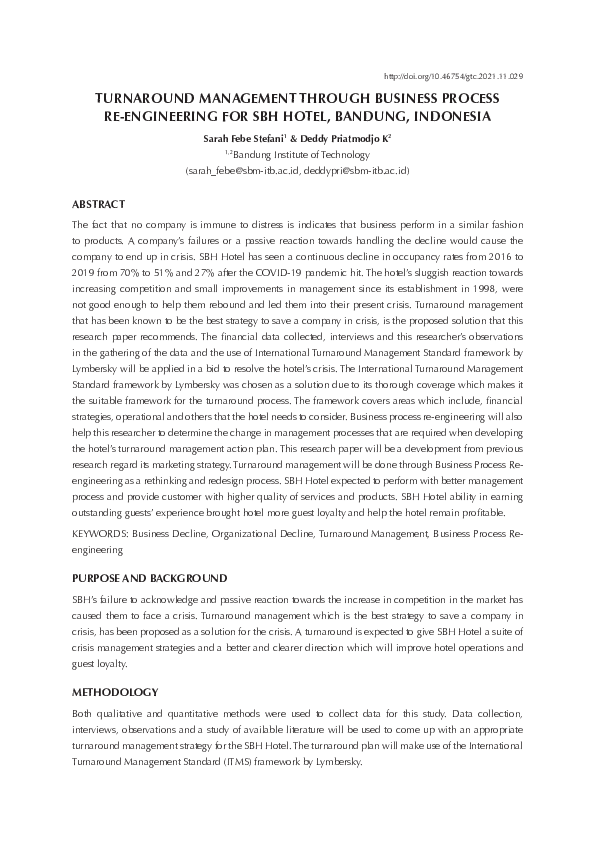 http://doi.org/10.46754/gtc.2021.11.029

TURNAROUND MANAGEMENT THROUGH BUSINESS PROCESS RE-ENGINEERING FOR SBH HOTEL, BANDUNG, INDONESIA

Sarah Febe Stefani$^1$ & Deddy Priatmodjo K$^2$

$^{1,2}$Bandung Institute of Technology

(sarah_febe@sbm-itb.ac.id, deddypri@sbm-itb.ac.id)

ABSTRACT

The fact that no company is immune to distress is indicates that business perform in a similar fashion to products. A company's failures or a passive reaction towards handling the decline would cause the company to end up in crisis. SBH Hotel has seen a continuous decline in occupancy rates from 2016 to 2019 from 70% to 51% and 27% after the COVID-19 pandemic hit. The hotel's sluggish reaction towards increasing competition and small improvements in management since its establishment in 1998, were not good enough to help them rebound and led them into their present crisis. Turnaround management that has been known to be the best strategy to save a company in crisis, is the proposed solution that this research paper recommends. The financial data collected, interviews and this researcher's observations in the gathering of the data and the use of International Turnaround Management Standard framework by Lymbersky will be applied in a bid to resolve the hotel's crisis. The International Turnaround Management Standard framework by Lymbersky was chosen as a solution due to its thorough coverage which makes it the suitable framework for the turnaround process. The framework covers areas which include, financial strategies, operational and others that the hotel needs to consider. Business process re-engineering will also help this researcher to determine the change in management processes that are required when developing the hotel's turnaround management action plan. This research paper will be a development from previous research regard its marketing strategy. Turnaround management will be done through Business Process Re-engineering as a rethinking and redesign process. SBH Hotel expected to perform with better management process and provide customer with higher quality of services and products. SBH Hotel ability in earning outstanding guests' experience brought hotel more guest loyalty and help the hotel remain profitable.

KEYWORDS: Business Decline, Organizational Decline, Turnaround Management, Business Process Re-engineering

PURPOSE AND BACKGROUND

SBH's failure to acknowledge and passive reaction towards the increase in competition in the market has caused them to face a crisis. Turnaround management which is the best strategy to save a company in crisis, has been proposed as a solution for the crisis. A turnaround is expected to give SBH Hotel a suite of crisis management strategies and a better and clearer direction which will improve hotel operations and guest loyalty.

METHODOLOGY

Both qualitative and quantitative methods were used to collect data for this study. Data collection, interviews, observations and a study of available literature will be used to come up with an appropriate turnaround management strategy for the SBH Hotel. The turnaround plan will make use of the International Turnaround Management Standard (ITMS) framework by Lymbersky.